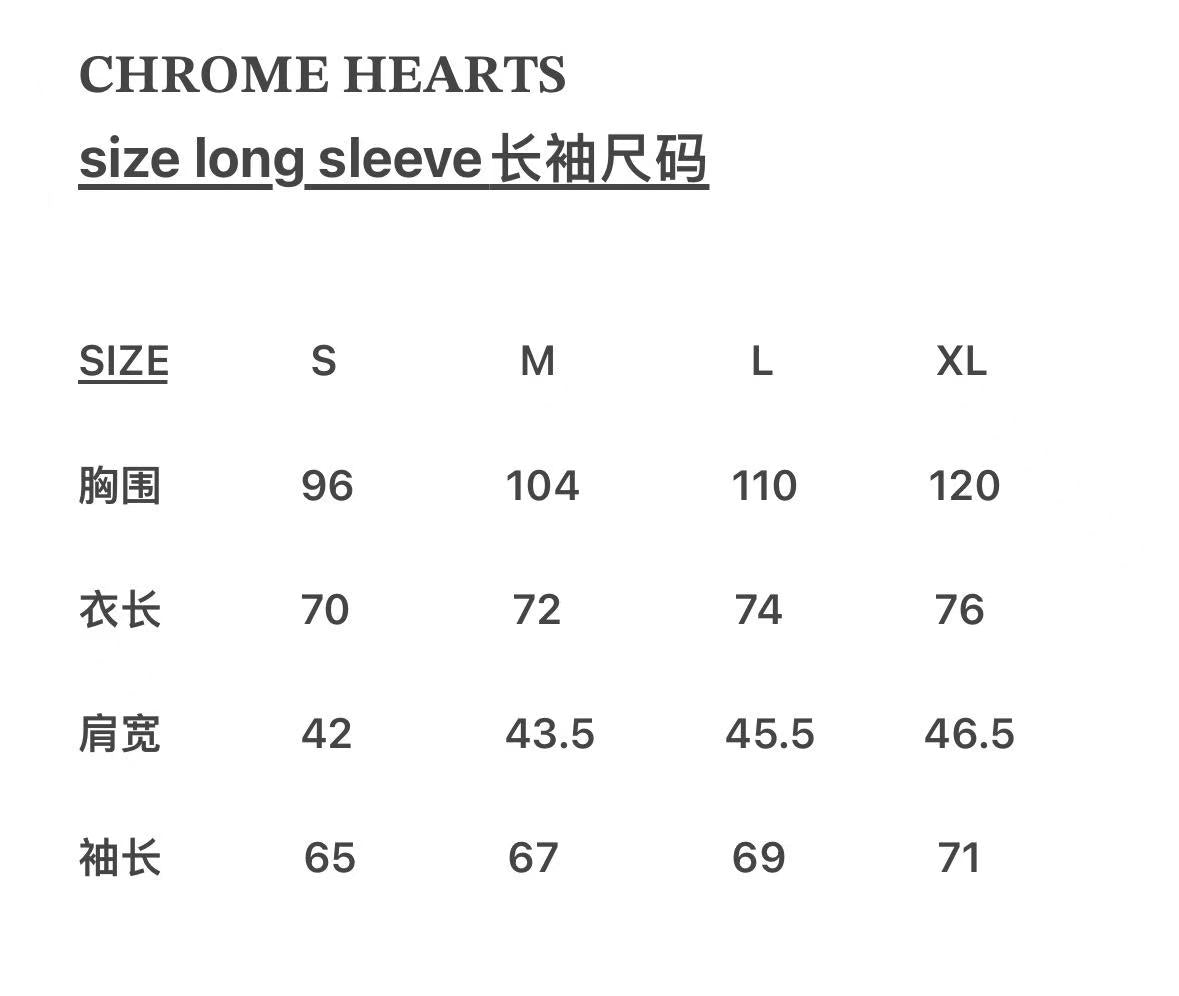 CHROME HEARTS

size long sleeve 长袖尺码

| SIZE | S | M | L | XL |
|---|---|---|---|---|
| 胸围 | 96 | 104 | 110 | 120 |
| 衣长 | 70 | 72 | 74 | 76 |
| 肩宽 | 42 | 43.5 | 45.5 | 46.5 |
| 袖长 | 65 | 67 | 69 | 71 |